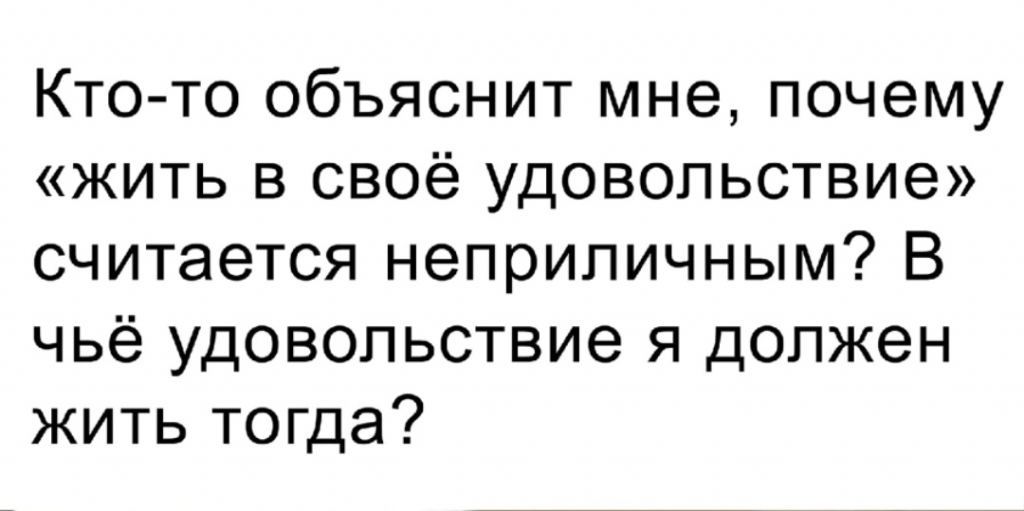 Кто-то объяснит мне, почему «жить в своё удовольствие» считается неприличным? В чьё удовольствие я должен жить тогда?